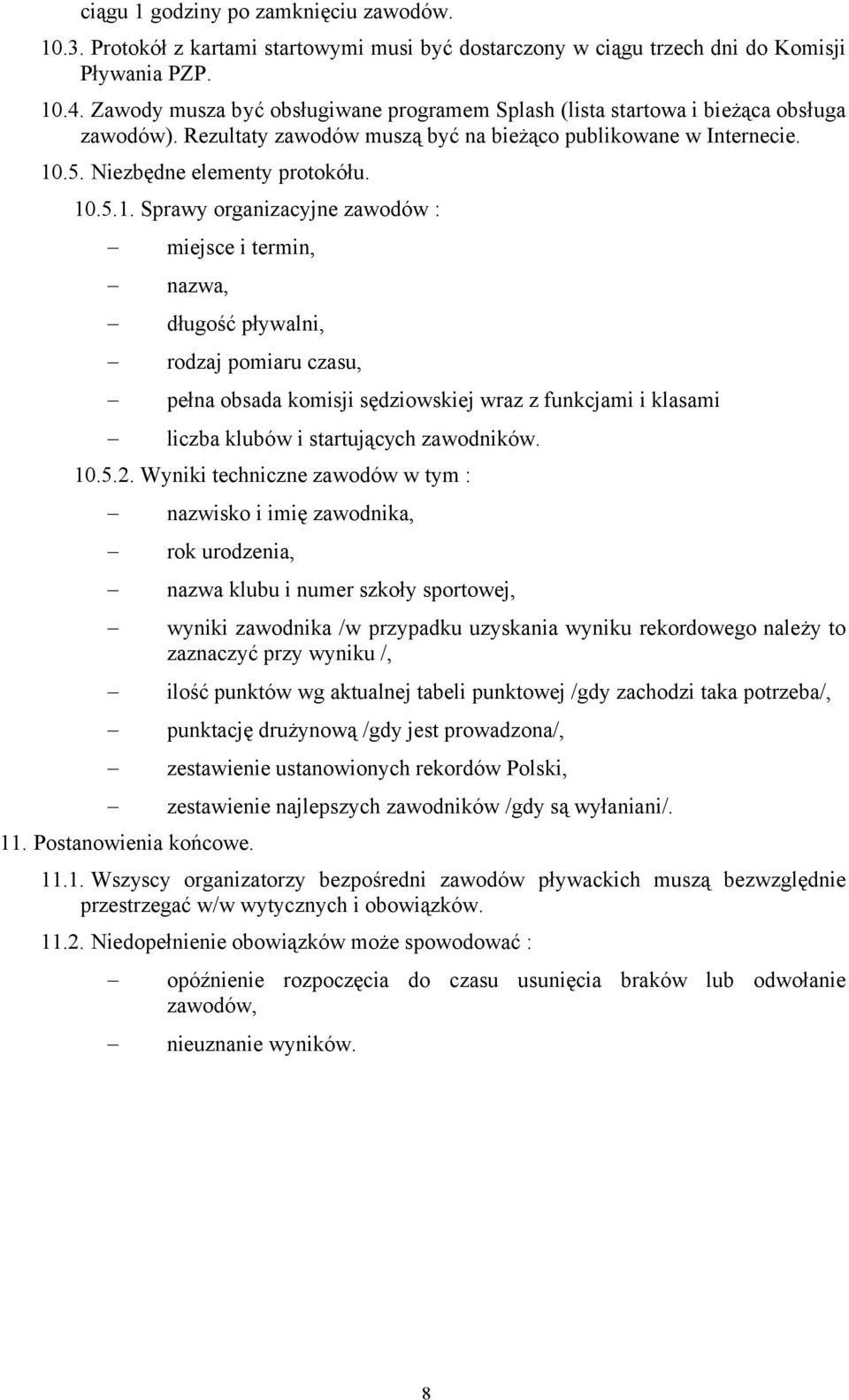 ciągu 1 godziny po zamknięciu zawodów.

10.3. Protokół z kartami startowymi musi być dostarczony w ciągu trzech dni do Komisji Pływania PZP.

10.4. Zawody musza być obsługiwane programem Splash (lista startowa i bieżąca obsługa zawodów). Rezultaty zawodów muszą być na bieżąco publikowane w Internecie. 10.5. Niezbędne elementy protokółu.

10.5.1. Sprawy organizacyjne zawodów :

– miejsce i termin,

– nazwa,

– długość pływalni,

– rodzaj pomiaru czasu,

– pełna obsada komisji sędziowskiej wraz z funkcjami i klasami

– liczba klubów i startujących zawodników.

10.5.2. Wyniki techniczne zawodów w tym :

– nazwisko i imię zawodnika,

– rok urodzenia,

– nazwa klubu i numer szkoły sportowej,

– wyniki zawodnika /w przypadku uzyskania wyniku rekordowego należy to zaznaczyć przy wyniku /,

– ilość punktów wg aktualnej tabeli punktowej /gdy zachodzi taka potrzeba/,

– punktację drużynową /gdy jest prowadzona/,

– zestawienie ustanowionych rekordów Polski,

– zestawienie najlepszych zawodników /gdy są wyłaniani/.

11. Postanowienia końcowe.

11.1. Wszyscy organizatorzy bezpośredni zawodów pływackich muszą bezwzględnie przestrzegać w/w wytycznych i obowiązków.

11.2. Niedopełnienie obowiązków może spowodować :

– opóźnienie rozpoczęcia do czasu usunięcia braków lub odwołanie zawodów,

– nieuznanie wyników.

8